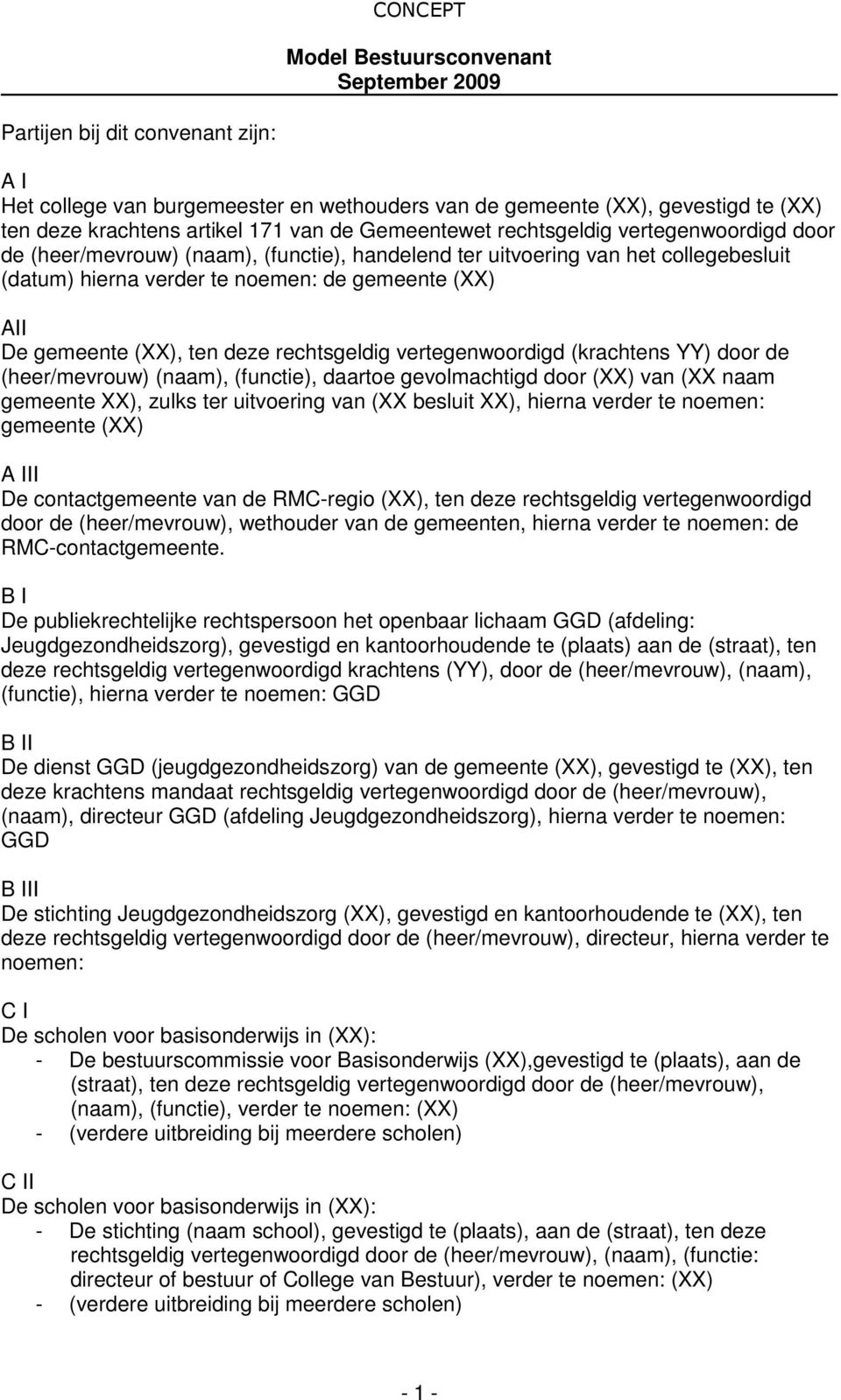 CONCEPT

Model Bestuursconvenant
September 2009

Partijen bij dit convenant zijn:

A I
Het college van burgemeester en wethouders van de gemeente (XX), gevestigd te (XX) ten deze krachtens artikel 171 van de Gemeentewet rechtsgeldig vertegenwoordigd door de (heer/mevrouw) (naam), (functie), handelend ter uitvoering van het collegebesluit (datum) hierna verder te noemen: de gemeente (XX)

AII
De gemeente (XX), ten deze rechtsgeldig vertegenwoordigd (krachtens YY) door de (heer/mevrouw) (naam), (functie), daartoe gevolmachtigd door (XX) van (XX naam gemeente XX), zulks ter uitvoering van (XX besluit XX), hierna verder te noemen: gemeente (XX)

A III
De contactgemeente van de RMC-regio (XX), ten deze rechtsgeldig vertegenwoordigd door de (heer/mevrouw), wethouder van de gemeenten, hierna verder te noemen: de RMC-contactgemeente.

B I
De publiekrechtelijke rechtspersoon het openbaar lichaam GGD (afdeling: Jeugdgezondheidszorg), gevestigd en kantoorhoudende te (plaats) aan de (straat), ten deze rechtsgeldig vertegenwoordigd krachtens (YY), door de (heer/mevrouw), (naam), (functie), hierna verder te noemen: GGD

B II
De dienst GGD (jeugdgezondheidszorg) van de gemeente (XX), gevestigd te (XX), ten deze krachtens mandaat rechtsgeldig vertegenwoordigd door de (heer/mevrouw), (naam), directeur GGD (afdeling Jeugdgezondheidszorg), hierna verder te noemen: GGD

B III
De stichting Jeugdgezondheidszorg (XX), gevestigd en kantoorhoudende te (XX), ten deze rechtsgeldig vertegenwoordigd door de (heer/mevrouw), directeur, hierna verder te noemen:

C I
De scholen voor basisonderwijs in (XX):
- De bestuurscommissie voor Basisonderwijs (XX),gevestigd te (plaats), aan de (straat), ten deze rechtsgeldig vertegenwoordigd door de (heer/mevrouw), (naam), (functie), verder te noemen: (XX)
- (verdere uitbreiding bij meerdere scholen)

C II
De scholen voor basisonderwijs in (XX):
- De stichting (naam school), gevestigd te (plaats), aan de (straat), ten deze rechtsgeldig vertegenwoordigd door de (heer/mevrouw), (naam), (functie: directeur of bestuur of College van Bestuur), verder te noemen: (XX)
- (verdere uitbreiding bij meerdere scholen)

- 1 -